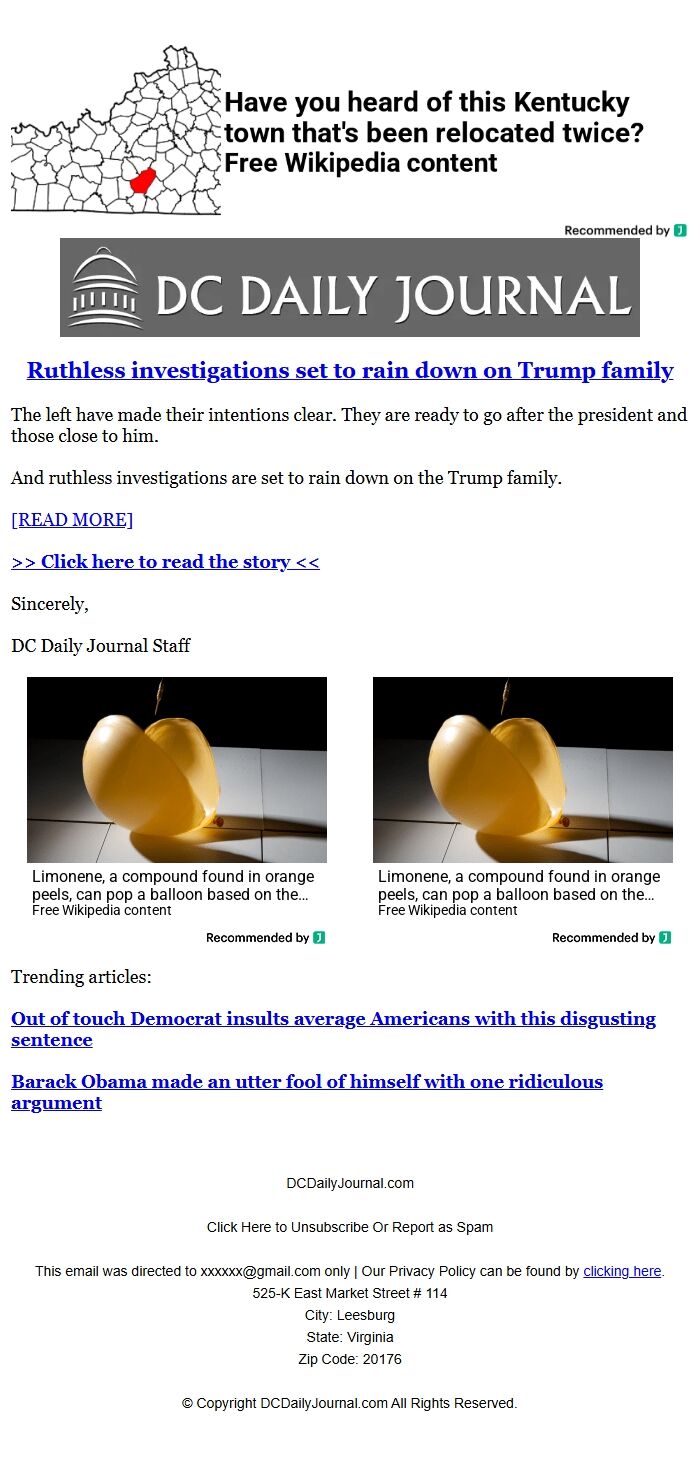 Have you heard of this Kentucky town that's been relocated twice?
Free Wikipedia content

Recommended by

DC DAILY JOURNAL

Ruthless investigations set to rain down on Trump family

The left have made their intentions clear. They are ready to go after the president and those close to him.

And ruthless investigations are set to rain down on the Trump family.

[READ MORE]

>> Click here to read the story <<

Sincerely,

DC Daily Journal Staff

Limonene, a compound found in orange peels, can pop a balloon based on the...
Free Wikipedia content

Recommended by

Limonene, a compound found in orange peels, can pop a balloon based on the...
Free Wikipedia content

Recommended by

Trending articles:

Out of touch Democrat insults average Americans with this disgusting sentence

Barack Obama made an utter fool of himself with one ridiculous argument

DCDailyJournal.com

Click Here to Unsubscribe Or Report as Spam

This email was directed to xxxxxx@gmail.com only | Our Privacy Policy can be found by clicking here.
525-K East Market Street # 114
City: Leesburg
State: Virginia
Zip Code: 20176

© Copyright DCDailyJournal.com All Rights Reserved.